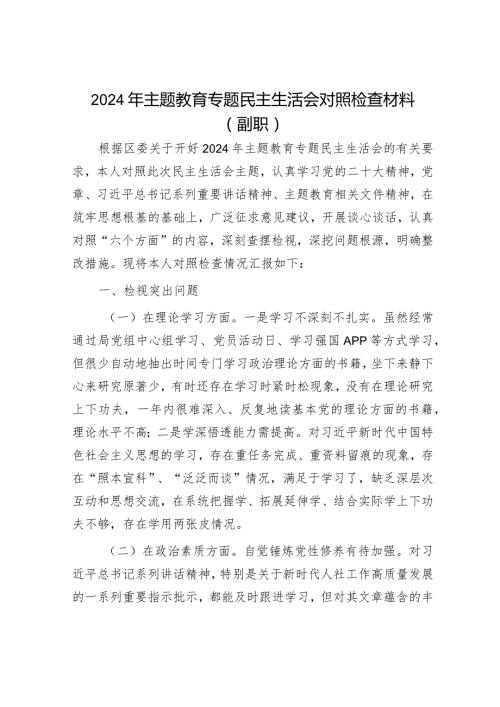 2024年主题教育专题民主生活会对照检查材料
（副职）

根据区委关于开好2024年主题教育专题民主生活会的有关要求，本人对照此次民主生活会主题，认真学习党的二十大精神，党章、习近平总书记系列重要讲话精神、主题教育相关文件精神，在筑牢思想根基的基础上，广泛征求意见建议，开展谈心谈话，认真对照“六个方面”的内容，深刻查摆检视，深挖问题根源，明确整改措施。现将本人对照检查情况汇报如下：

一、检视突出问题

（一）在理论学习方面。一是学习不深刻不扎实。虽然经常通过局党组中心组学习、党员活动日、学习强国APP等方式学习，但很少自动地抽出时间专门学习政治理论方面的书籍，坐下来静下心来研究原著少，有时还存在学习时紧时松现象，没有在理论研究上下功夫，一年内很难深入、反复地读基本党的理论方面的书籍，理论水平不高；二是学深悟透能力需提高。对习近平新时代中国特色社会主义思想的学习，存在重任务完成、重资料留痕的现象，存在“照本宣科”、“泛泛而谈”情况，满足于学习了，缺乏深层次互动和思想交流，在系统把握学、拓展延伸学、结合实际学上下功夫不够，存在学用两张皮情况。

（二）在政治素质方面。自觉锤炼党性修养有待加强。对习近平总书记系列讲话精神，特别是关于新时代人社工作高质量发展的一系列重要指示批示，都能及时跟进学习，但对其文章蕴含的丰